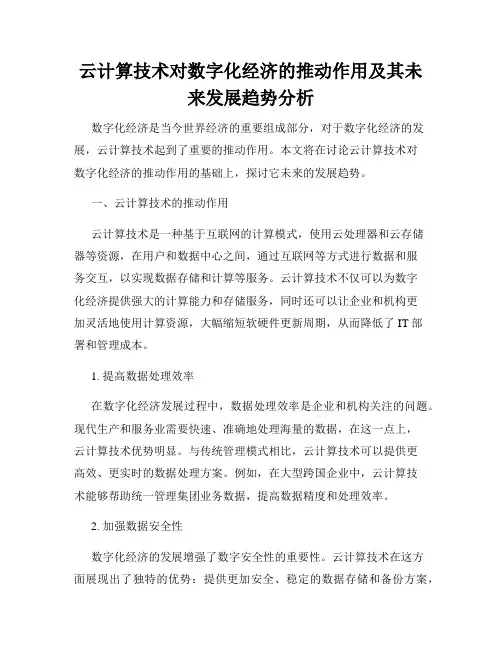 云计算技术对数字化经济的推动作用及其未来发展趋势分析

数字化经济是当今世界经济的重要组成部分，对于数字化经济的发展，云计算技术起到了重要的推动作用。本文将在讨论云计算技术对数字化经济的推动作用的基础上，探讨它未来的发展趋势。

一、云计算技术的推动作用

云计算技术是一种基于互联网的计算模式，使用云处理器和云存储器等资源，在用户和数据中心之间，通过互联网等方式进行数据和服务交互，以实现数据存储和计算等服务。云计算技术不仅可以为数字化经济提供强大的计算能力和存储服务，同时还可以让企业和机构更加灵活地使用计算资源，大幅缩短软硬件更新周期，从而降低了 IT 部署和管理成本。

1. 提高数据处理效率

在数字化经济发展过程中，数据处理效率是企业和机构关注的问题。现代生产和服务业需要快速、准确地处理海量的数据，在这一点上，云计算技术优势明显。与传统管理模式相比，云计算技术可以提供更高效、更实时的数据处理方案。例如，在大型跨国企业中，云计算技术能够帮助统一管理集团业务数据，提高数据精度和处理效率。

2. 加强数据安全性

数字化经济的发展增强了数字安全性的重要性。云计算技术在这方面展现出了独特的优势：提供更加安全、稳定的数据存储和备份方案，